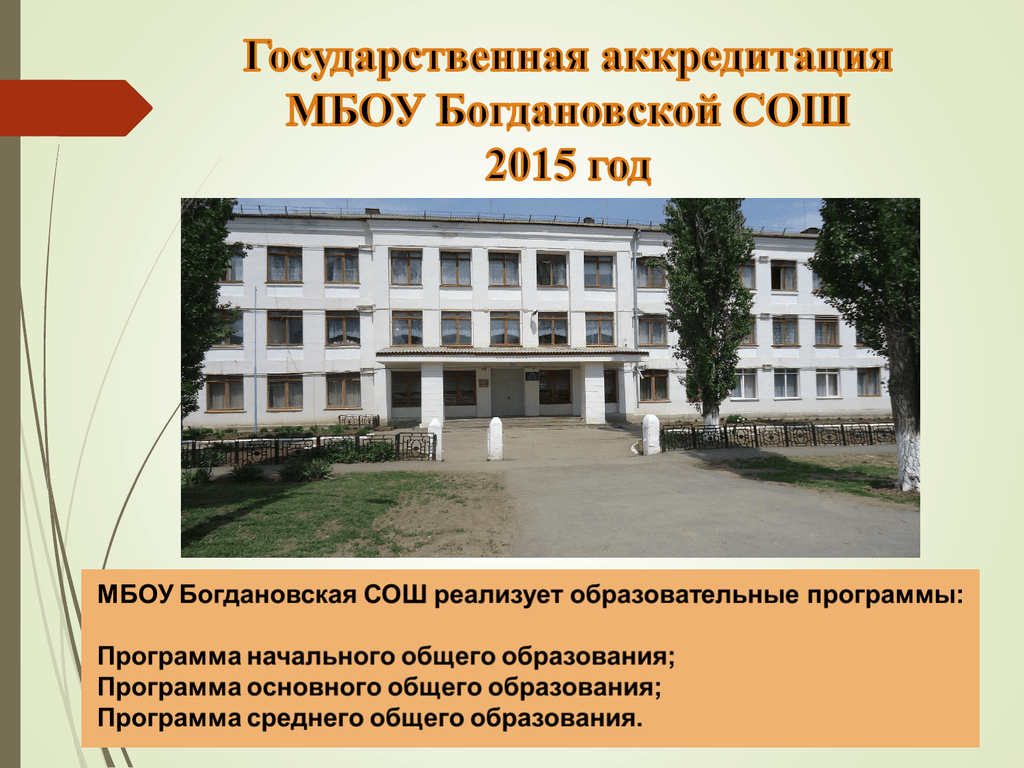 Государственная аккредитация
МБОУ Богдановской СОШ
2015 год

МБОУ Богдановская СОШ реализует образовательные программы:

Программа начального общего образования;
Программа основного общего образования;
Программа среднего общего образования.